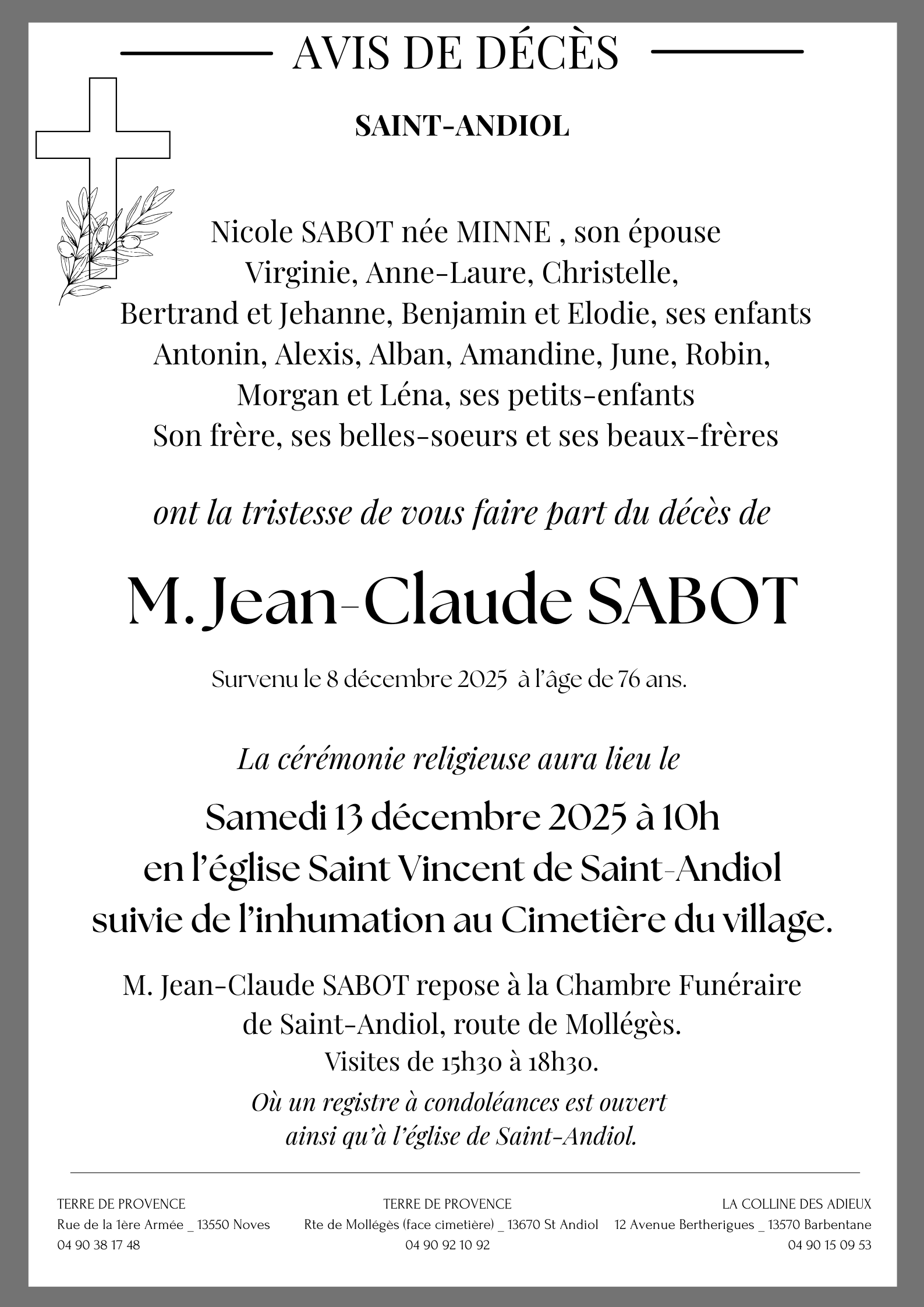 AVIS DE DÉCÈS

SAINT-ANDIOL

Nicole SABOT née MINNE , son épouse
Virginie, Anne-Laure, Christelle,
Bertrand et Jehanne, Benjamin et Elodie, ses enfants
Antonin, Alexis, Alban, Amandine, June, Robin,
Morgan et Léna, ses petits-enfants
Son frère, ses belles-soeurs et ses beaux-frères

ont la tristesse de vous faire part du décès de

M. Jean-Claude SABOT

Survenu le 8 décembre 2025 à l'âge de 76 ans.

La cérémonie religieuse aura lieu le

Samedi 13 décembre 2025 à 10h
en l'église Saint Vincent de Saint-Andiol
suivie de l'inhumation au Cimetière du village.

M. Jean-Claude SABOT repose à la Chambre Funéraire
de Saint-Andiol, route de Mollégès.
Visites de 15h30 à 18h30.
Où un registre à condoléances est ouvert
ainsi qu'à l'église de Saint-Andiol.

TERRE DE PROVENCE
Rue de la 1ère Armée _ 13550 Noves
04 90 38 17 48

TERRE DE PROVENCE
Rte de Mollégès (face cimetière) _ 13670 St Andiol
04 90 92 10 92

LA COLLINE DES ADIEUX
12 Avenue Bertherigues _ 13570 Barbentane
04 90 15 09 53